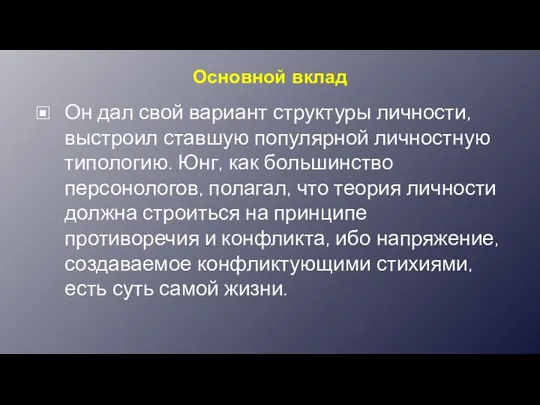 Основной вклад

Он дал свой вариант структуры личности, выстроил ставшую популярной личностную типологию. Юнг, как большинство персонологов, полагал, что теория личности должна строиться на принципе противоречия и конфликта, ибо напряжение, создаваемое конфликтующими стихиями, есть суть самой жизни.